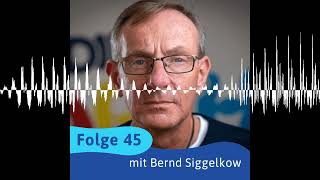 Folge 45

mit Bernd Siggelkow